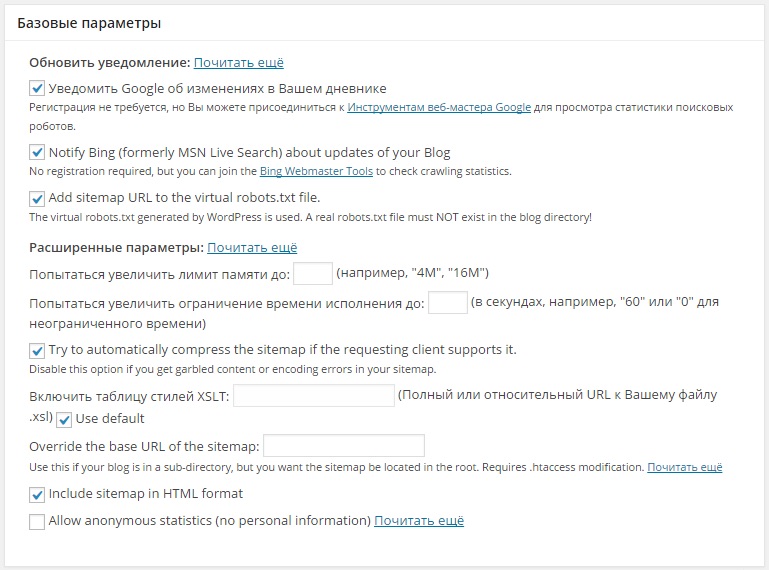 Базовые параметры

Обновить уведомление: Почитать ещё

Уведомить Google об изменениях в Вашем дневнике
Регистрация не требуется, но Вы можете присоединиться к Инструментам веб-мастера Google для просмотра статистики поисковых роботов.

Notify Bing (formerly MSN Live Search) about updates of your Blog
No registration required, but you can join the Bing Webmaster Tools to check crawling statistics.

Add sitemap URL to the virtual robots.txt file.
The virtual robots.txt generated by WordPress is used. A real robots.txt file must NOT exist in the blog directory!

Расширенные параметры: Почитать ещё

Попытаться увеличить лимит памяти до: (например, "4M", "16M")

Попытаться увеличить ограничение времени исполнения до: (в секундах, например, "60" или "0" для неограниченного времени)

Try to automatically compress the sitemap if the requesting client supports it.
Disable this option if you get garbled content or encoding errors in your sitemap.

Включить таблицу стилей XSLT: (Полный или относительный URL к Вашему файлу .xsl) Use default

Override the base URL of the sitemap:
Use this if your blog is in a sub-directory, but you want the sitemap be located in the root. Requires .htaccess modification. Почитать ещё

Include sitemap in HTML format

Allow anonymous statistics (no personal information) Почитать ещё